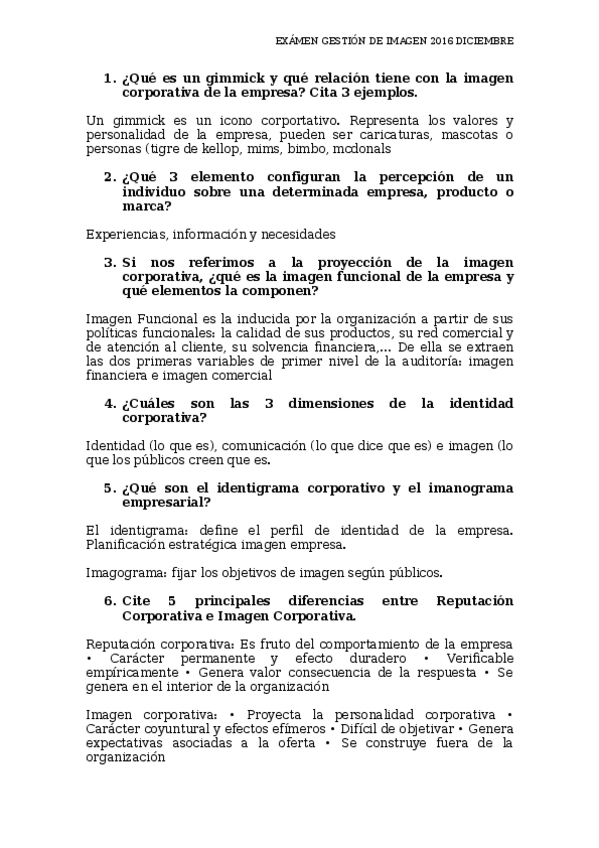 EXÁMEN GESTIÓN DE IMAGEN 2016 DICIEMBRE

1. ¿Qué es un gimmick y qué relación tiene con la imagen corporativa de la empresa? Cita 3 ejemplos.

Un gimmick es un icono corportativo. Representa los valores y personalidad de la empresa, pueden ser caricaturas, mascotas o personas (tigre de kellop, mims, bimbo, mcdonals

2. ¿Qué 3 elemento configuran la percepción de un individuo sobre una determinada empresa, producto o marca?

Experiencias, información y necesidades

3. Si nos referimos a la proyección de la imagen corporativa, ¿qué es la imagen funcional de la empresa y qué elementos la componen?

Imagen Funcional es la inducida por la organización a partir de sus políticas funcionales: la calidad de sus productos, su red comercial y de atención al cliente, su solvencia financiera,... De ella se extraen las dos primeras variables de primer nivel de la auditoría: imagen financiera e imagen comercial

4. ¿Cuáles son las 3 dimensiones de la identidad corporativa?

Identidad (lo que es), comunicación (lo que dice que es) e imagen (lo que los públicos creen que es.

5. ¿Qué son el identigrama corporativo y el imanograma empresarial?

El identigrama: define el perfil de identidad de la empresa. Planificación estratégica imagen empresa.

Imagograma: fijar los objetivos de imagen según públicos.

6. Cite 5 principales diferencias entre Reputación Corporativa e Imagen Corporativa.

Reputación corporativa: Es fruto del comportamiento de la empresa • Carácter permanente y efecto duradero • Verificable empíricamente • Genera valor consecuencia de la respuesta • Se genera en el interior de la organización

Imagen corporativa: • Proyecta la personalidad corporativa • Carácter coyuntural y efectos efímeros • Difícil de objetivar • Genera expectativas asociadas a la oferta • Se construye fuera de la organización